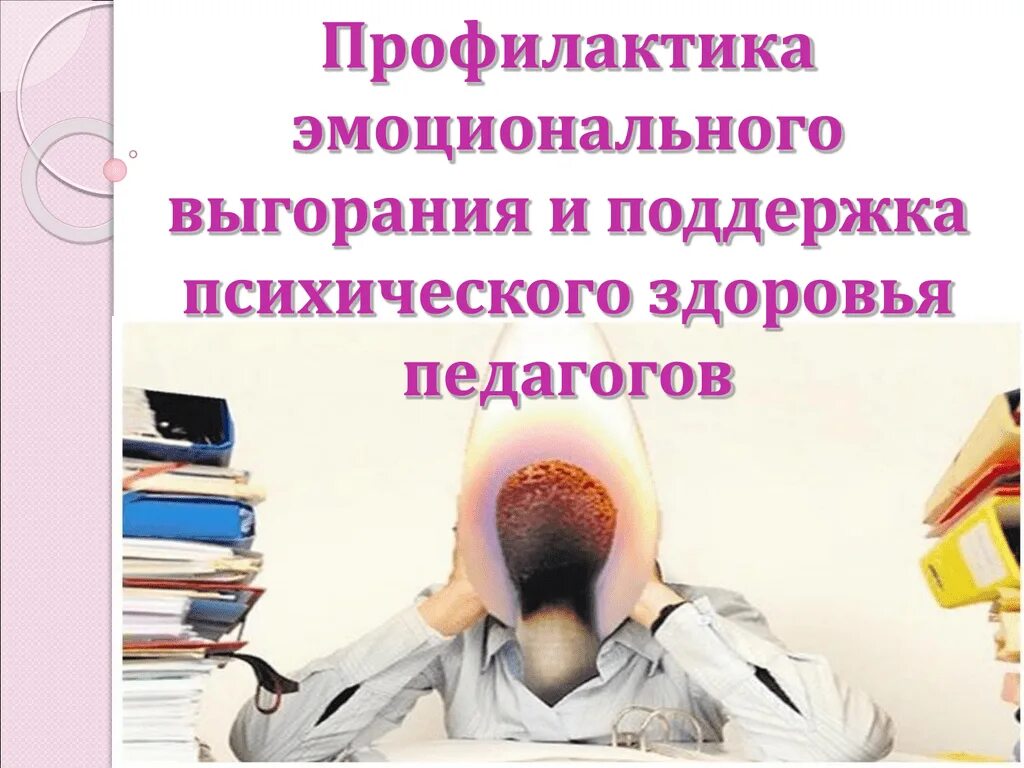 Профилактика эмоционального выгорания и поддержка психического здоровья педагогов